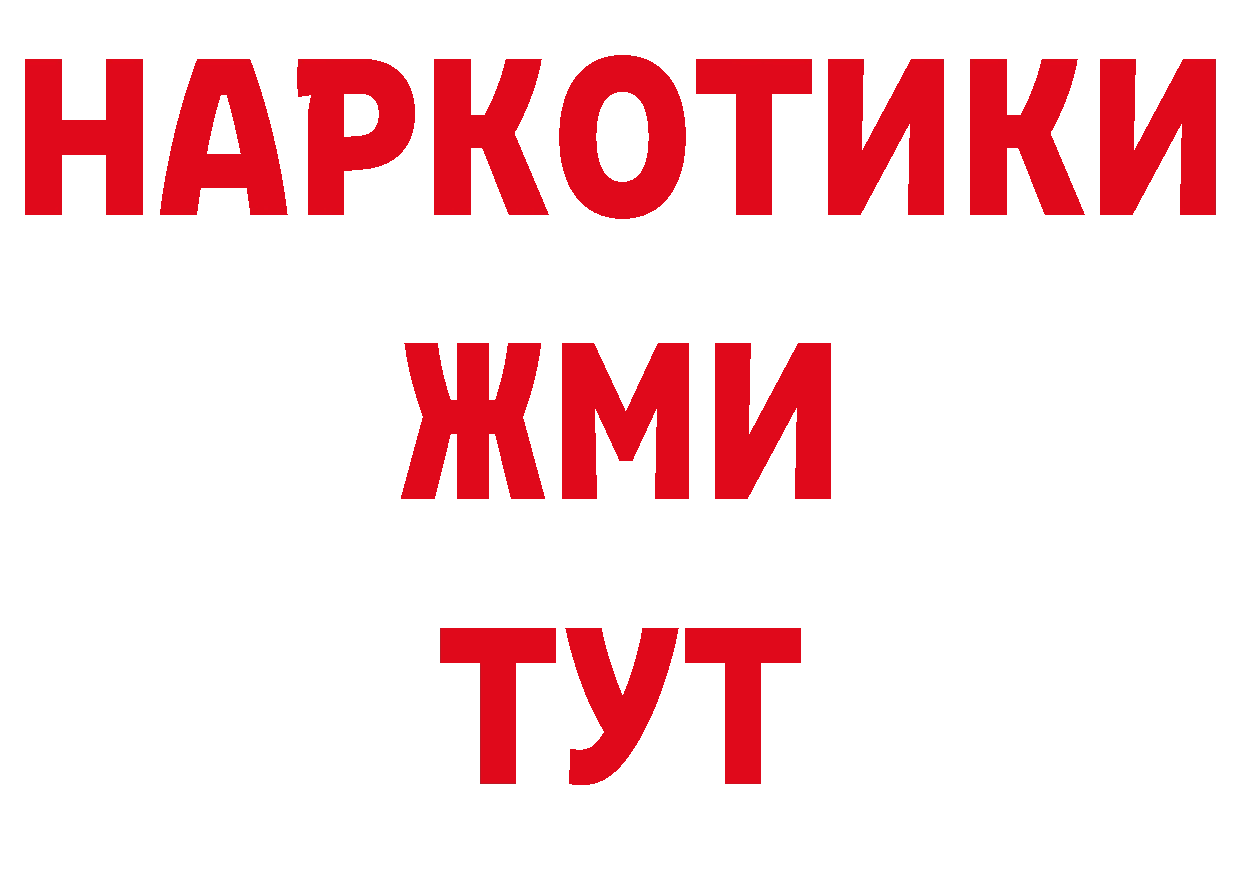 НАРКОТИКИ
ЖМИ
ТУТ